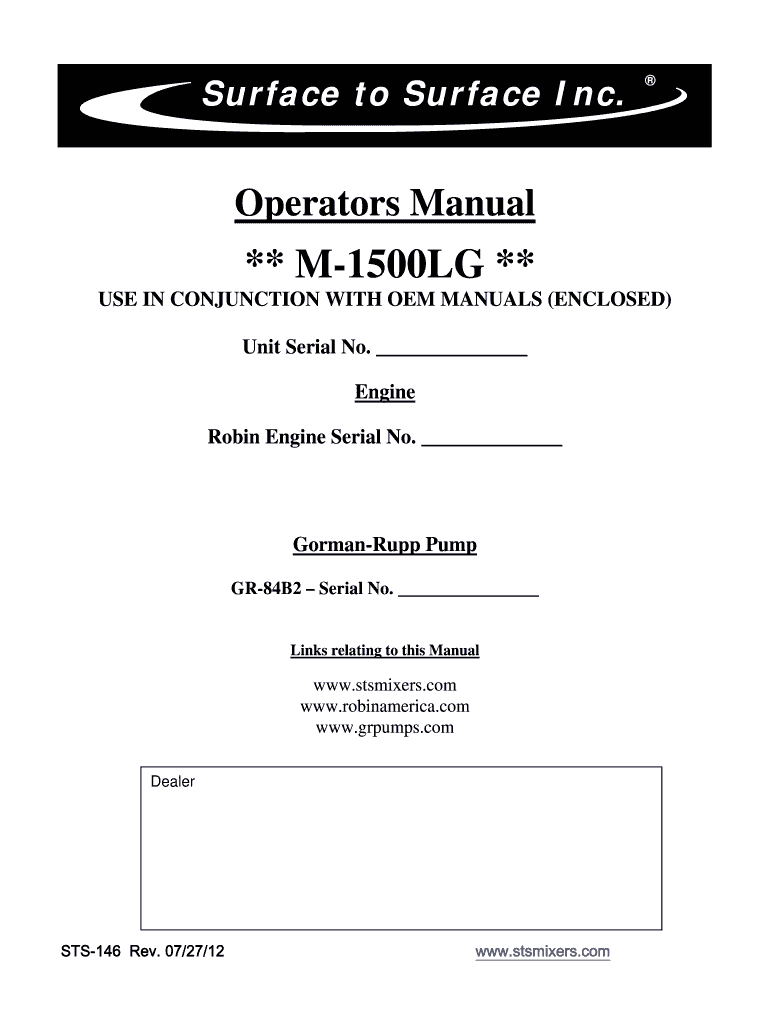 Surface to Surface Inc. ®

Operators Manual

** M-1500LG **

USE IN CONJUNCTION WITH OEM MANUALS (ENCLOSED)

Unit Serial No. _______________

Engine

Robin Engine Serial No. ______________

Gorman-Rupp Pump

GR-84B2 – Serial No. _______________

Links relating to this Manual

www.stsmixers.com
www.robinamerica.com
www.grpumps.com

Dealer

STS-146 Rev. 07/27/12

www.stsmixers.com